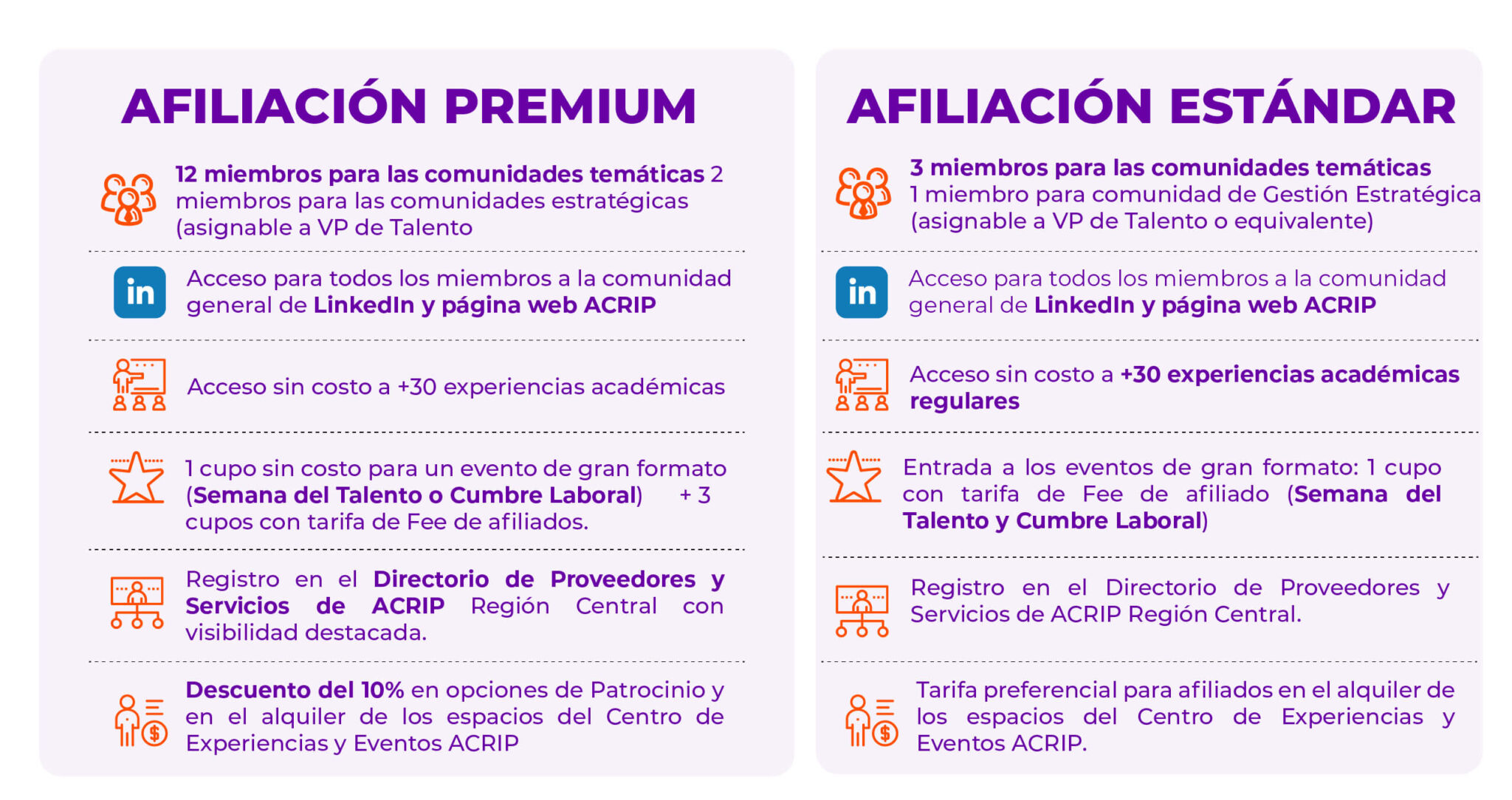 AFILIACIÓN PREMIUM

12 miembros para las comunidades temáticas 2 miembros para las comunidades estratégicas (asignable a VP de Talento

in

Acceso para todos los miembros a la comunidad general de LinkedIn y página web ACRIP

Acceso sin costo a +30 experiencias académicas

1 cupo sin costo para un evento de gran formato (Semana del Talento o Cumbre Laboral) + 3 cupos con tarifa de Fee de afiliados.

Registro en el Directorio de Proveedores y Servicios de ACRIP Región Central con visibilidad destacada.

Descuento del 10% en opciones de Patrocinio y en el alquiler de los espacios del Centro de Experiencias y Eventos ACRIP

AFILIACIÓN ESTÁNDAR

3 miembros para las comunidades temáticas 1 miembro para comunidad de Gestión Estratégica (asignable a VP de Talento o equivalente)

in

Acceso para todos los miembros a la comunidad general de LinkedIn y página web ACRIP

Acceso sin costo a +30 experiencias académicas regulares

Entrada a los eventos de gran formato: 1 cupo con tarifa de Fee de afiliado (Semana del Talento y Cumbre Laboral)

Registro en el Directorio de Proveedores y Servicios de ACRIP Región Central.

Tarifa preferencial para afiliados en el alquiler de los espacios del Centro de Experiencias y Eventos ACRIP.